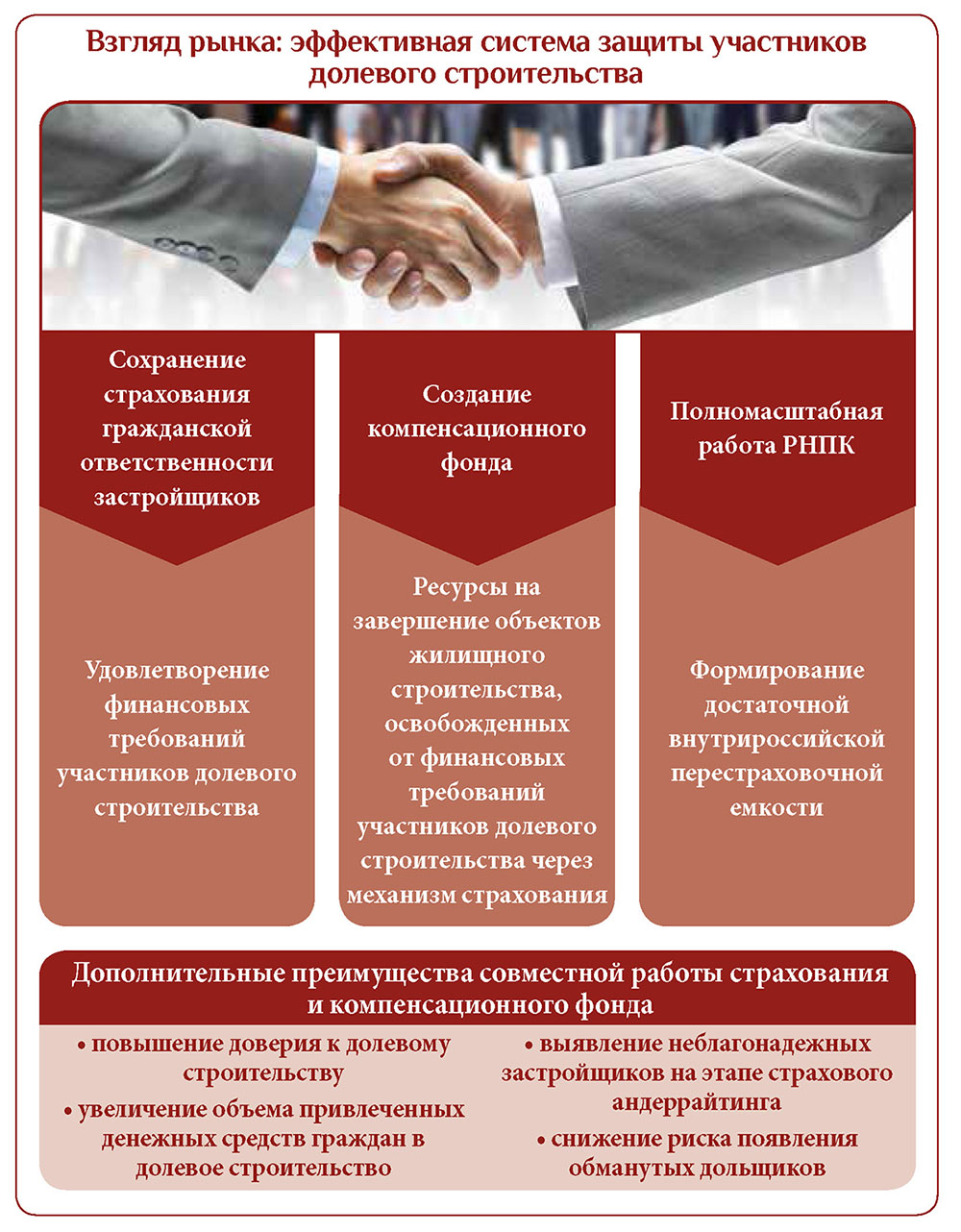 Взгляд рынка: эффективная система защиты участников долевого строительства

Сохранение страхования гражданской ответственности застройщиков

Удовлетворение финансовых требований участников долевого строительства

Создание компенсационного фонда

Ресурсы на завершение объектов жилищного строительства, освобожденных от финансовых требований участников долевого строительства через механизм страхования

Полномасштабная работа РНПК

Формирование достаточной внутрироссийской перестраховочной емкости

Дополнительные преимущества совместной работы страхования и компенсационного фонда

• повышение доверия к долевому строительству

• увеличение объема привлеченных денежных средств граждан в долевое строительство

• выявление неблагонадежных застройщиков на этапе страхового андеррайтинга

• снижение риска появления обманутых дольщиков